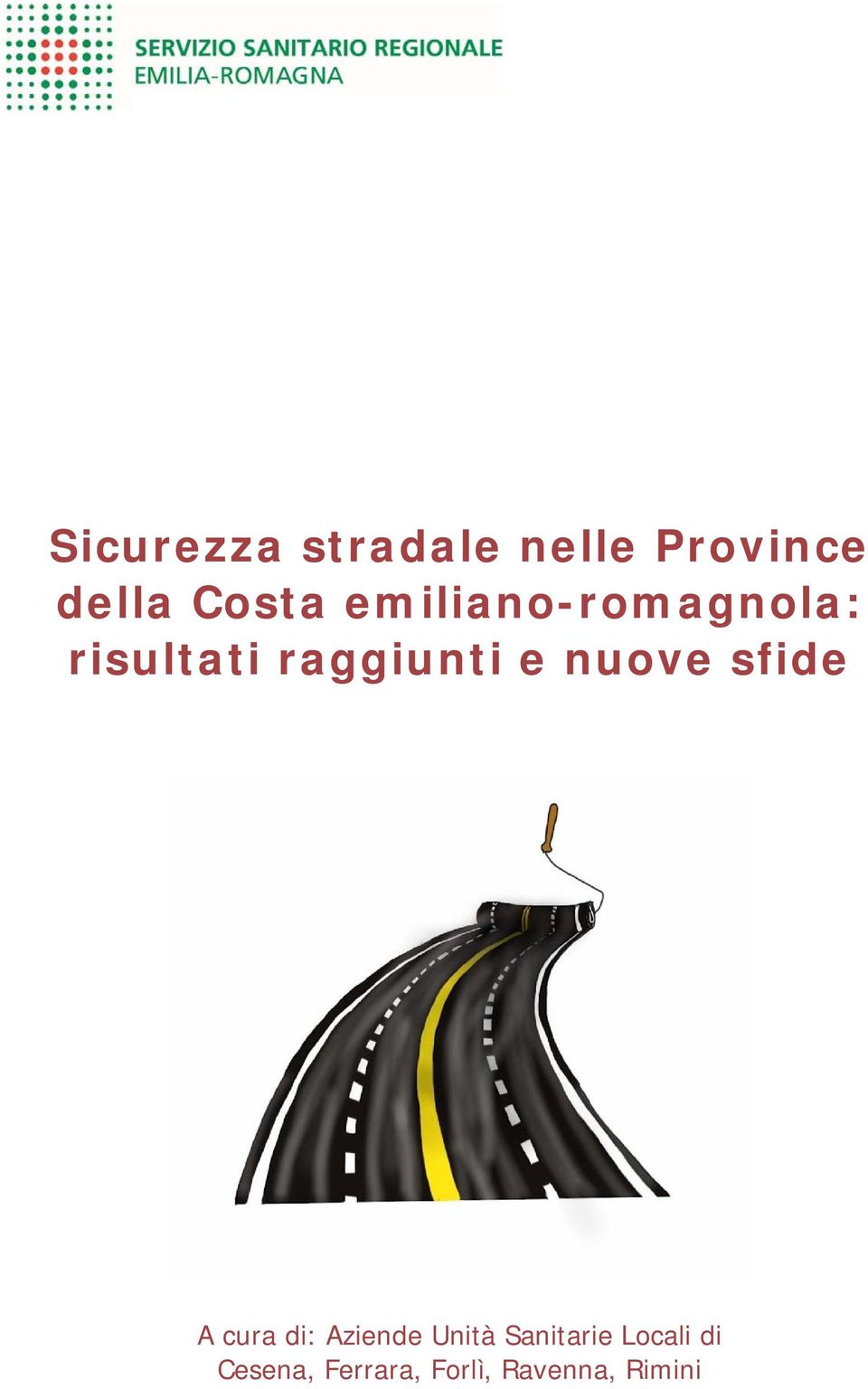 SERVIZIO SANITARIO REGIONALE
EMILIA-ROMAGNA

Sicurezza stradale nelle Province della Costa emiliano-romagnola: risultati raggiunti e nuove sfide

A cura di: Aziende Unità Sanitarie Locali di Cesena, Ferrara, Forlì, Ravenna, Rimini